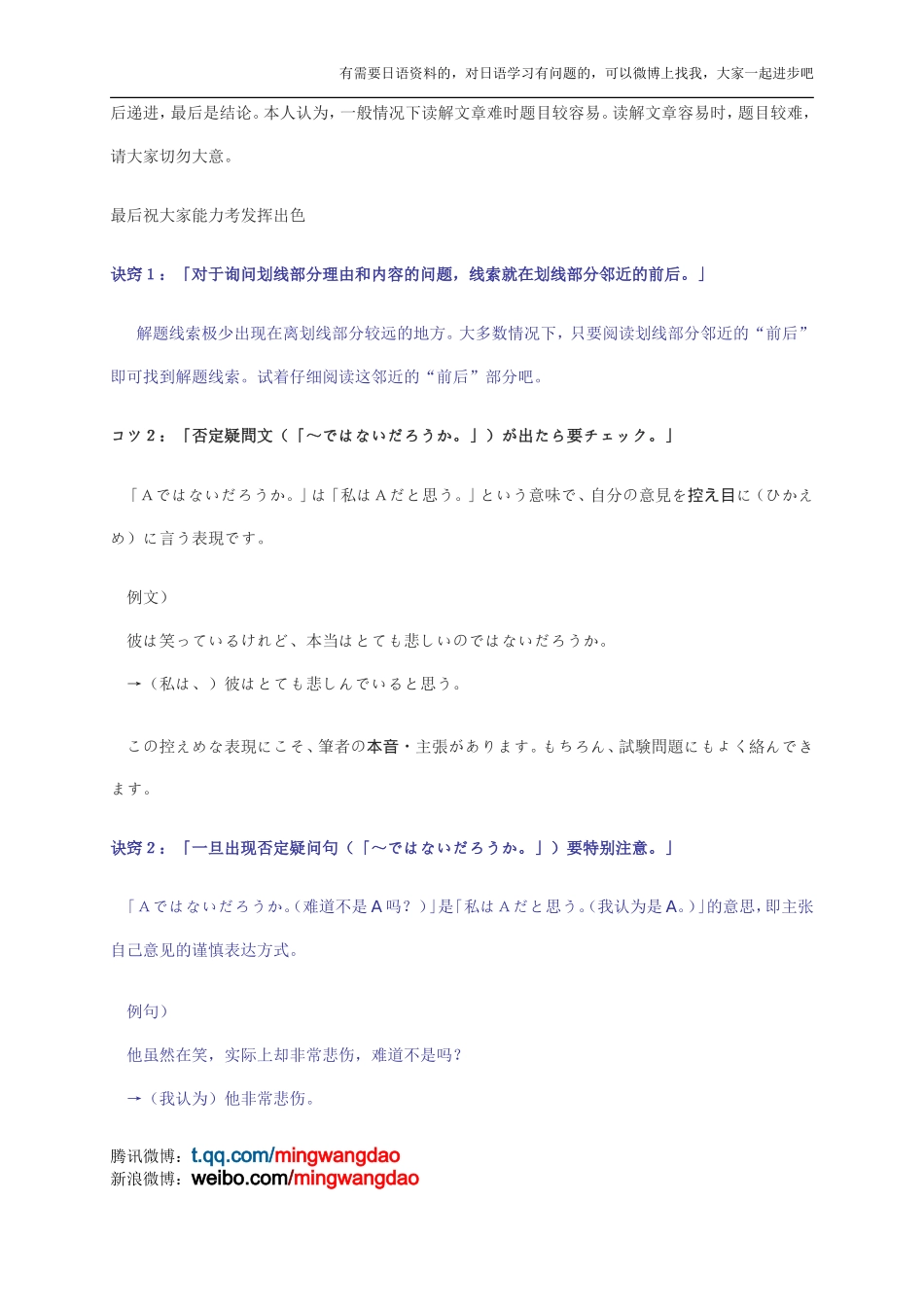 有需要日语资料的，对日语学习有问题的，可以微博上找我，大家一起进步吧

后递进，最后是结论。本人认为，一般情况下读解文章难时题目较容易。读解文章容易时，题目较难，请大家切勿大意。

最后祝大家能力考发挥出色

诀窍 1：「对于询问划线部分理由和内容的问题，线索就在划线部分邻近的前后。」

解题线索极少出现在离划线部分较远的地方。大多数情况下，只要阅读划线部分邻近的“前后”即可找到解题线索。试着仔细阅读这邻近的“前后”部分吧。

コツ 2：「否定疑問文（「～ではないだろうか。」）が出たら要チェック。」

「A ではないだろうか。」は「私は A だと思う。」という意味で、自分の意見を控え目に（ひかえめ）に言う表現です。

例文）

彼は笑っているけれど、本当はとても悲しいのではないだろうか。

→（私は、）彼はとても悲しんでいると思う。

この控えめな表現にこそ、筆者の本音・主張があります。もちろん、試験問題にもよく絡んできます。

诀窍 2：「一旦出现否定疑问句（「～ではないだろうか。」）要特别注意。」

「A ではないだろうか。（难道不是 A 吗？）」是「私は A だと思う。（我认为是 A。）」的意思，即主张自己意见的谨慎表达方式。

例句）

他虽然在笑，实际上却非常悲伤，难道不是吗？

→（我认为）他非常悲伤。

腾讯微博：t.qq.com/mingwangdao
新浪微博：weibo.com/mingwangdao